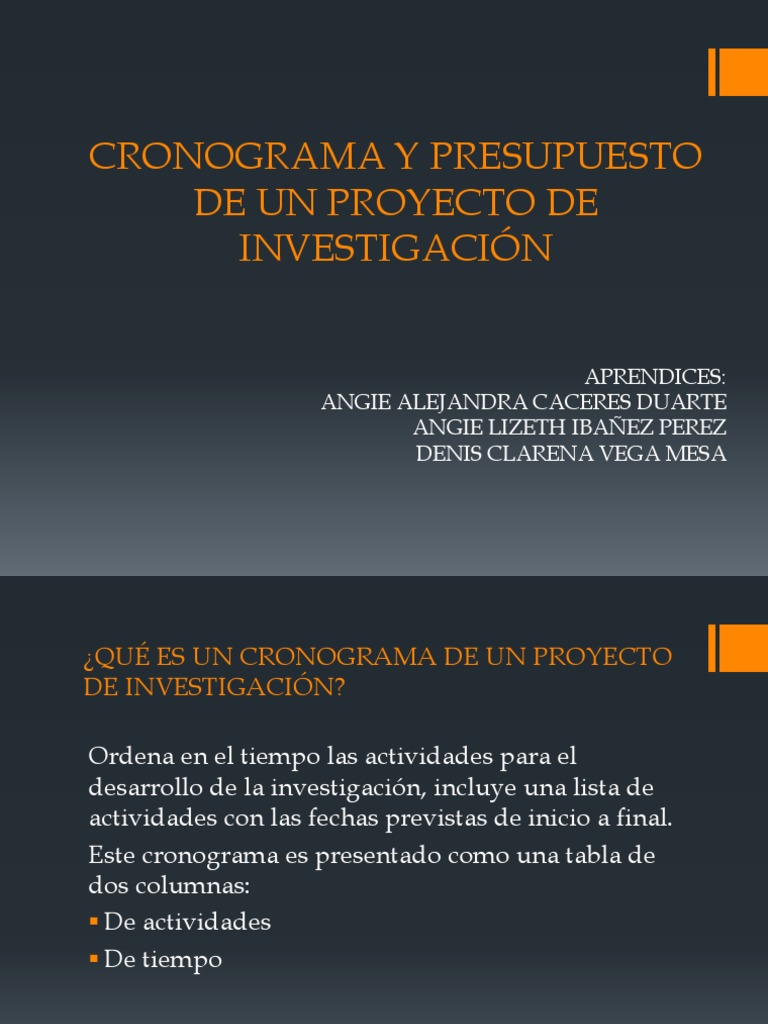 CRONOGRAMA Y PRESUPUESTO DE UN PROYECTO DE INVESTIGACIÓN

APRENDICES:
ANGIE ALEJANDRA CACERES DUARTE
ANGIE LIZETH IBAÑEZ PEREZ
DENIS CLARENA VEGA MESA

¿QUÉ ES UN CRONOGRAMA DE UN PROYECTO DE INVESTIGACIÓN?

Ordena en el tiempo las actividades para el desarrollo de la investigación, incluye una lista de actividades con las fechas previstas de inicio a final.

Este cronograma es presentado como una tabla de dos columnas:

• De actividades
• De tiempo